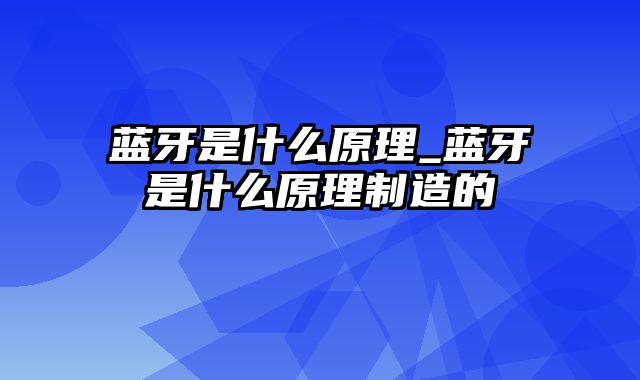 蓝牙是什么原理_蓝牙是什么原理制造的